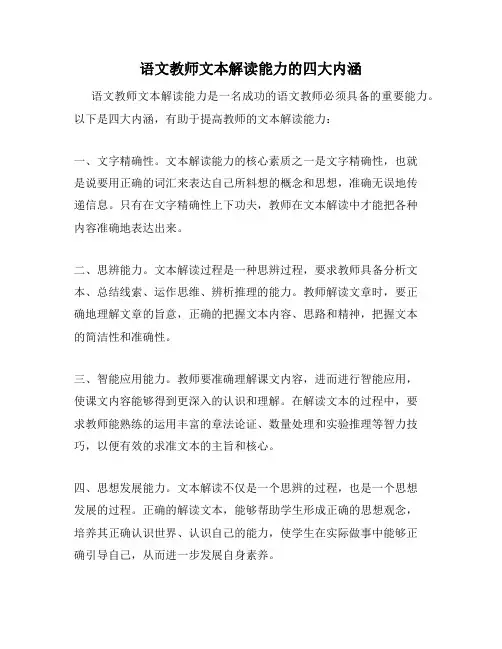 语文教师文本解读能力的四大内涵

语文教师文本解读能力是一名成功的语文教师必须具备的重要能力。以下是四大内涵，有助于提高教师的文本解读能力：

一、文字精确性。文本解读能力的核心素质之一是文字精确性，也就是说要用正确的词汇来表达自己所料想的概念和思想，准确无误地传递信息。只有在文字精确性上下功夫，教师在文本解读中才能把各种内容准确地表达出来。

二、思辨能力。文本解读过程是一种思辨过程，要求教师具备分析文本、总结线索、运作思维、辨析推理的能力。教师解读文章时，要正确地理解文章的旨意，正确的把握文本内容、思路和精神，把握文本的简洁性和准确性。

三、智能应用能力。教师要准确理解课文内容，进而进行智能应用，使课文内容能够得到更深入的认识和理解。在解读文本的过程中，要求教师能熟练的运用丰富的章法论证、数量处理和实验推理等智力技巧，以便有效的求准文本的主旨和核心。

四、思想发展能力。文本解读不仅是一个思辨的过程，也是一个思想发展的过程。正确的解读文本，能够帮助学生形成正确的思想观念，培养其正确认识世界、认识自己的能力，使学生在实际做事中能够正确引导自己，从而进一步发展自身素养。